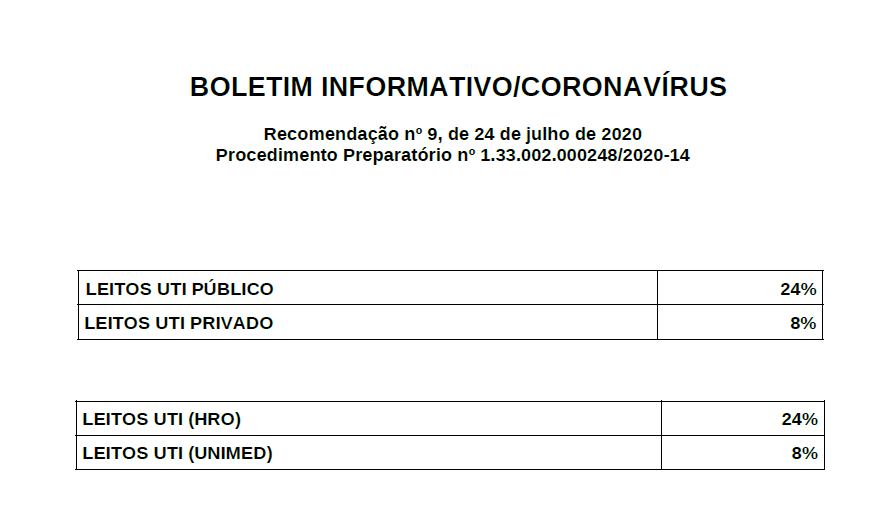 BOLETIM INFORMATIVO/CORONAVÍRUS

Recomendação nº 9, de 24 de julho de 2020
Procedimento Preparatório nº 1.33.002.000248/2020-14

| LEITOS UTI PÚBLICO | 24% |
|---|---|
| LEITOS UTI PRIVADO | 8% |

| LEITOS UTI (HRO) | 24% |
|---|---|
| LEITOS UTI (UNIMED) | 8% |